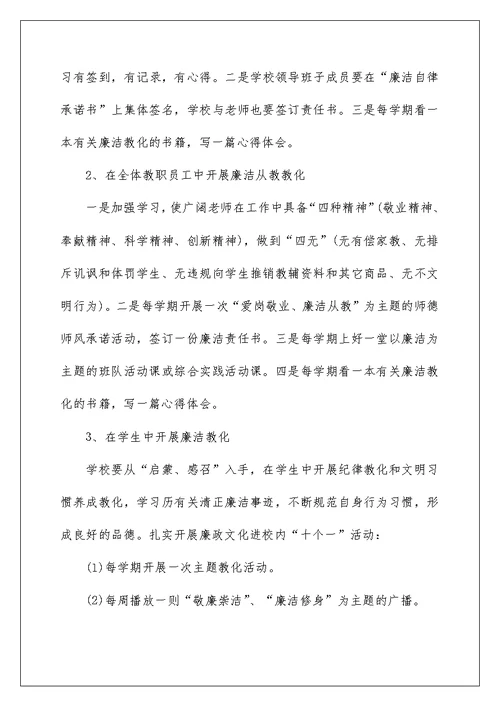 习有签到，有记录，有心得。二是学校领导班子成员要在“廉洁自律承诺书”上集体签名，学校与老师也要签订责任书。三是每学期看一本有关廉洁教化的书籍，写一篇心得体会。

2、在全体教职员工中开展廉洁从教教化

一是加强学习，使广阔老师在工作中具备“四种精神”(敬业精神、奉献精神、科学精神、创新精神)，做到“四无”(无有偿家教、无排斥讥讽和体罚学生、无违规向学生推销教辅资料和其它商品、无不文明行为)。二是每学期开展一次“爱岗敬业、廉洁从教”为主题的师德师风承诺活动，签订一份廉洁责任书。三是每学期上好一堂以廉洁为主题的班队活动课或综合实践活动课。四是每学期看一本有关廉洁教化的书籍，写一篇心得体会。

3、在学生中开展廉洁教化

学校要从“启蒙、感召”入手，在学生中开展纪律教化和文明习惯养成教化，学习历有关清正廉洁事迹，不断规范自身行为习惯，形成良好的品德。扎实开展廉政文化进校内“十个一”活动：

(1)每学期开展一次主题教化活动。

(2)每周播放一则“敬廉崇洁”、“廉洁修身”为主题的广播。